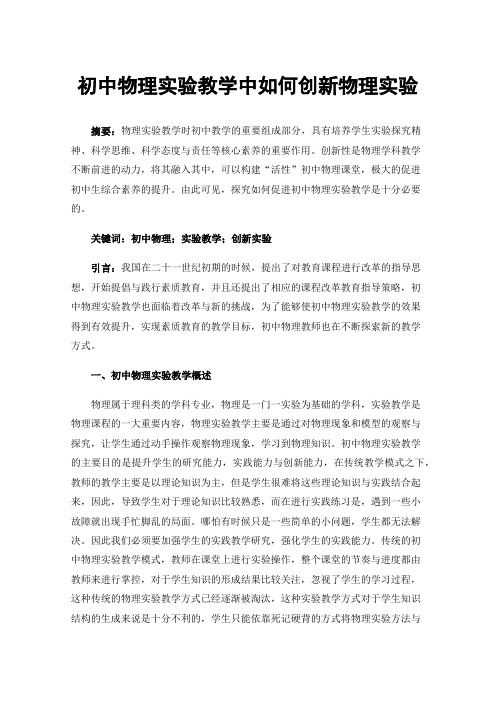 初中物理实验教学中如何创新物理实验

摘要：物理实验教学时初中教学的重要组成部分，具有培养学生实验探究精神、科学思维、科学态度与责任等核心素养的重要作用。创新性是物理学科教学不断前进的动力，将其融入其中，可以构建“活性”初中物理课堂，极大的促进初中生综合素养的提升。由此可见，探究如何促进初中物理实验教学是十分必要的。

关键词：初中物理；实验教学；创新实验

引言：我国在二十一世纪初期的时候，提出了对教育课程进行改革的指导思想，开始提倡与践行素质教育，并且还提出了相应的课程改革教育指导策略，初中物理实验教学也面临着改革与新的挑战，为了能够使初中物理实验教学的效果得到有效提升，实现素质教育的教学目标，初中物理教师也在不断探索新的教学方式。

一、初中物理实验教学概述

物理属于理科类的学科专业，物理是一门一实验为基础的学科，实验教学是物理课程的一大重要内容，物理实验教学主要是通过对物理现象和模型的观察与探究，让学生通过动手操作观察物理现象，学习到物理知识。初中物理实验教学的主要目的是提升学生的研究能力，实践能力与创新能力，在传统教学模式之下，教师的教学主要是以理论知识为主，但是学生很难将这些理论知识与实践结合起来，因此，导致学生对于理论知识比较熟悉，而在进行实践练习是，遇到一些小故障就出现手忙脚乱的局面。哪怕有时候只是一些简单的小问题，学生都无法解决。因此我们必须要加强学生的实践教学研究，强化学生的实践能力。传统的初中物理实验教学模式，教师在课堂上进行实验操作，整个课堂的节奏与进度都由教师来进行掌控，对于学生知识的形成结果比较关注，忽视了学生的学习过程，这种传统的物理实验教学方式已经逐渐被淘汰，这种实验教学方式对于学生知识结构的生成来说是十分不利的，学生只能依靠死记硬背的方式将物理实验方法与